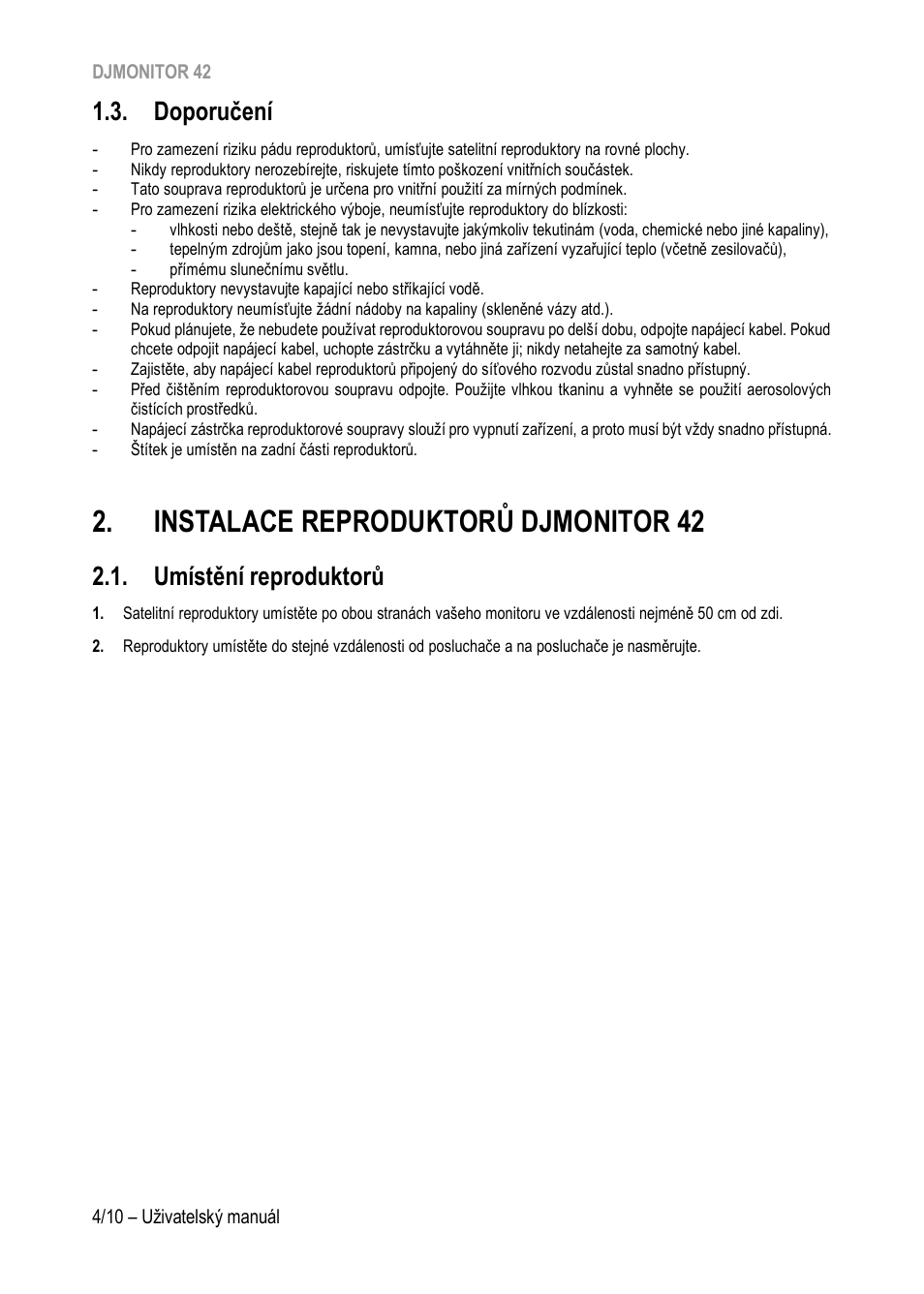 DJMONITOR 42

1.3. Doporučení

- Pro zamezení riziku pádu reproduktorů, umísťujte satelitní reproduktory na rovné plochy.
- Nikdy reproduktory nerozebírejte, riskujete tímto poškození vnitřních součástek.
- Tato souprava reproduktorů je určena pro vnitřní použití za mírných podmínek.
- Pro zamezení rizika elektrického výboje, neumísťujte reproduktory do blízkosti:
  - vlhkosti nebo deště, stejně tak je nevystavujte jakýmkoliv tekutinám (voda, chemické nebo jiné kapaliny),
  - tepelným zdrojům jako jsou topení, kamna, nebo jiná zařízení vyzařující teplo (včetně zesilovačů),
  - přímému slunečnímu světlu.
- Reproduktory nevystavujte kapající nebo stříkající vodě.
- Na reproduktory neumísťujte žádní nádoby na kapaliny (skleněné vázy atd.).
- Pokud plánujete, že nebudete používat reproduktorovou soupravu po delší dobu, odpojte napájecí kabel. Pokud chcete odpojit napájecí kabel, uchopte zástrčku a vytáhněte ji; nikdy netahejte za samotný kabel.
- Zajistěte, aby napájecí kabel reproduktorů připojený do síťového rozvodu zůstal snadno přístupný.
- Před čištěním reproduktorovou soupravu odpojte. Použijte vlhkou tkaninu a vyhněte se použití aerosolových čistících prostředků.
- Napájecí zástrčka reproduktorové soupravy slouží pro vypnutí zařízení, a proto musí být vždy snadno přístupná.
- Štítek je umístěn na zadní části reproduktorů.

2. INSTALACE REPRODUKTORŮ DJMONITOR 42

2.1. Umístění reproduktorů

1. Satelitní reproduktory umístěte po obou stranách vašeho monitoru ve vzdálenosti nejméně 50 cm od zdi.

2. Reproduktory umístěte do stejné vzdálenosti od posluchače a na posluchače je nasměrujte.

4/10 – Uživatelský manuál